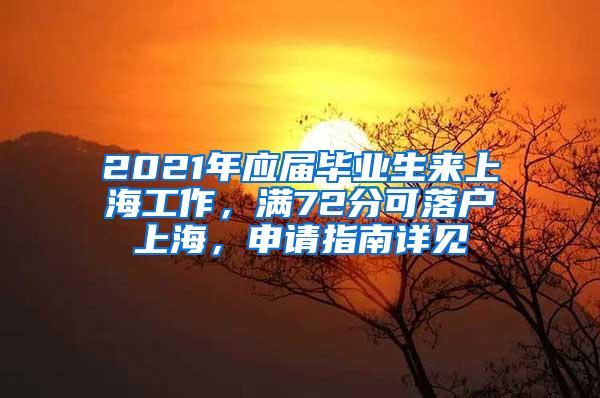 2021年应届毕业生来上海工作，满72分可落户上海，申请指南详见